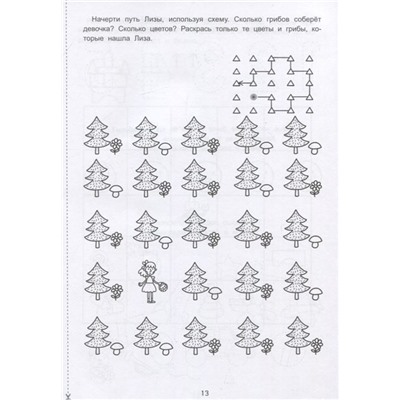 Начерти путь Лизы, используя схему. Сколько грибов соберёт девочка? Сколько цветов? Раскрась только те цветы и грибы, которые нашла Лиза.

13